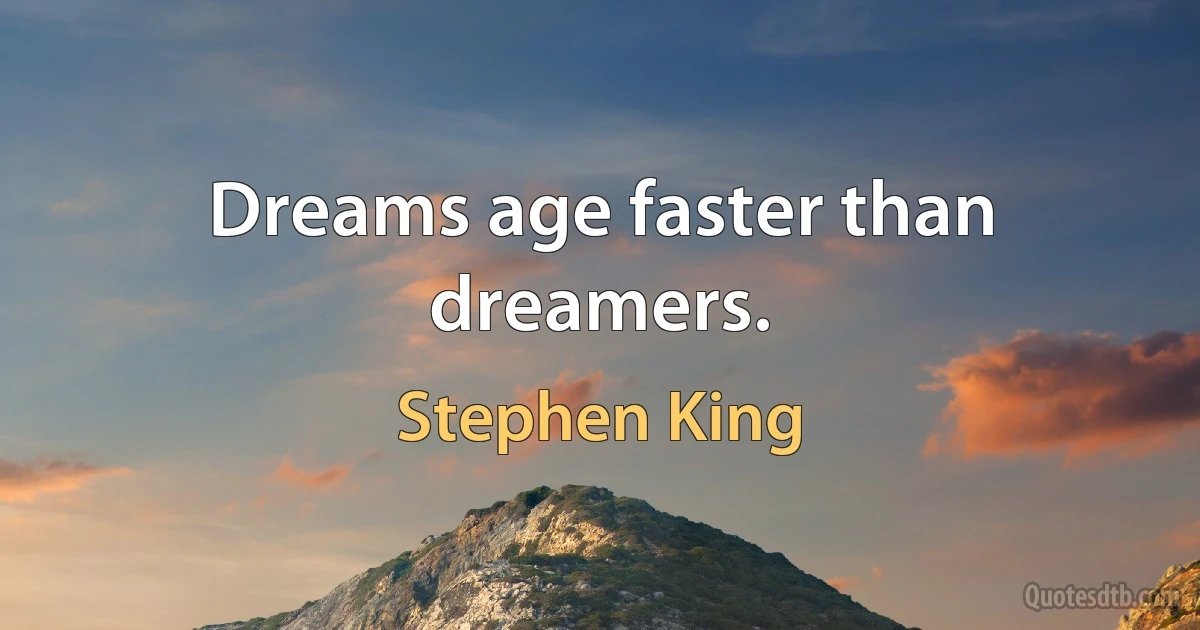 Dreams age faster than dreamers.

Stephen King

Quotesdtb.com